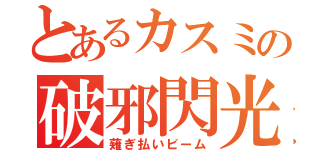 とあるカスミの
破邪閃光
薙ぎ払いビーム